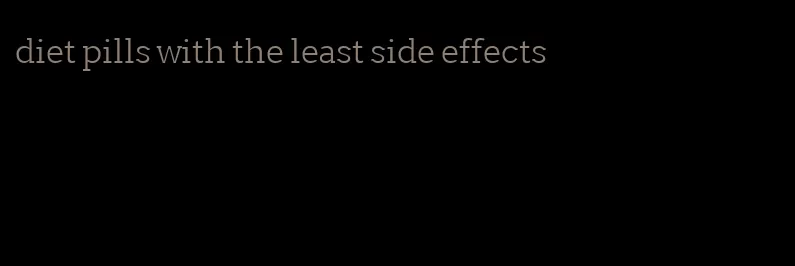 diet pills with the least side effects